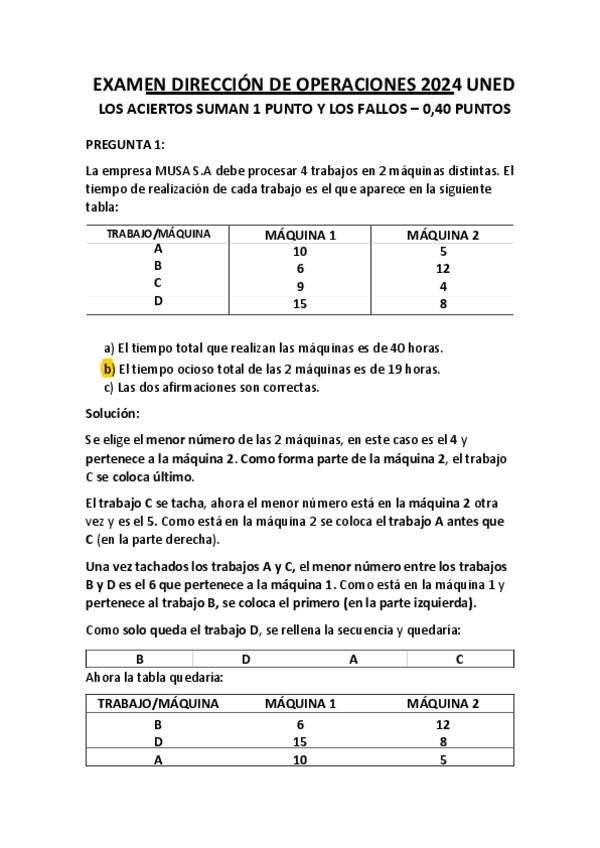 EXAMEN DIRECCIÓN DE OPERACIONES 2024 UNED

LOS ACIERTOS SUMAN 1 PUNTO Y LOS FALLOS – 0,40 PUNTOS

PREGUNTA 1:

La empresa MUSA S.A debe procesar 4 trabajos en 2 máquinas distintas. El tiempo de realización de cada trabajo es el que aparece en la siguiente tabla:

| TRABAJO/MÁQUINA | MÁQUINA 1 | MÁQUINA 2 |
|---|---|---|
| A | 10 | 5 |
| B | 6 | 12 |
| C | 9 | 4 |
| D | 15 | 8 |

a) El tiempo total que realizan las máquinas es de 40 horas.
b) El tiempo ocioso total de las 2 máquinas es de 19 horas.
c) Las dos afirmaciones son correctas.

Solución:

Se elige el menor número de las 2 máquinas, en este caso es el 4 y pertenece a la máquina 2. Como forma parte de la máquina 2, el trabajo C se coloca último.

El trabajo C se tacha, ahora el menor número está en la máquina 2 otra vez y es el 5. Como está en la máquina 2 se coloca el trabajo A antes que C (en la parte derecha).

Una vez tachados los trabajos A y C, el menor número entre los trabajos B y D es el 6 que pertenece a la máquina 1. Como está en la máquina 1 y pertenece al trabajo B, se coloca el primero (en la parte izquierda).

Como solo queda el trabajo D, se rellena la secuencia y quedaría:

| B | D | A | C |
|---|---|---|---|

Ahora la tabla quedaría:

| TRABAJO/MÁQUINA | MÁQUINA 1 | MÁQUINA 2 |
|---|---|---|
| B | 6 | 12 |
| D | 15 | 8 |
| A | 10 | 5 |